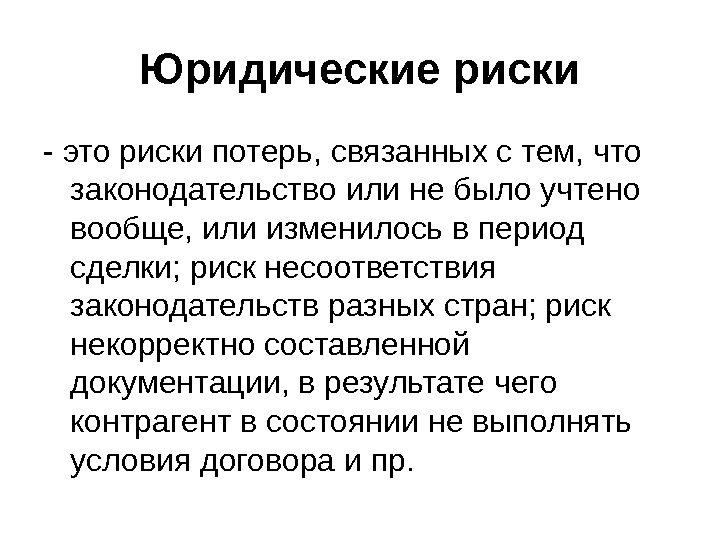 Юридические риски

- это риски потерь, связанных с тем, что законодательство или не было учтено вообще, или изменилось в период сделки; риск несоответствия законодательств разных стран; риск некорректно составленной документации, в результате чего контрагент в состоянии не выполнять условия договора и пр.